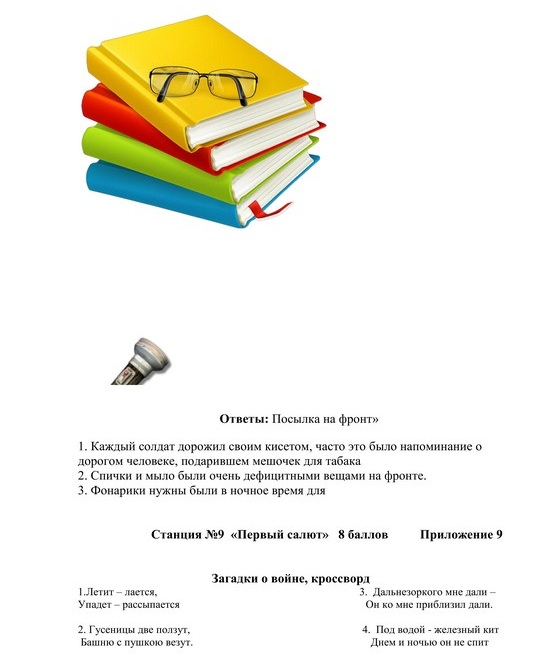 **Ответы:** Посылка на фронт»

1. Каждый солдат дорожил своим кисетом, часто это было напоминание о дорогом человеке, подарившем мешочек для табака
2. Спички и мыло были очень дефицитными вещами на фронте.
3. Фонарики нужны были в ночное время для

**Станция №9 «Первый салют» 8 баллов Приложение 9**

**Загадки о войне, кроссворд**

1.Летит – лается,
Упадет – рассыпается

2. Гусеницы две ползут,
Башню с пушкою везут.

3. Дальнезоркого мне дали –
Он ко мне приблизил дали.

4. Под водой - железный кит
Днем и ночью он не спит